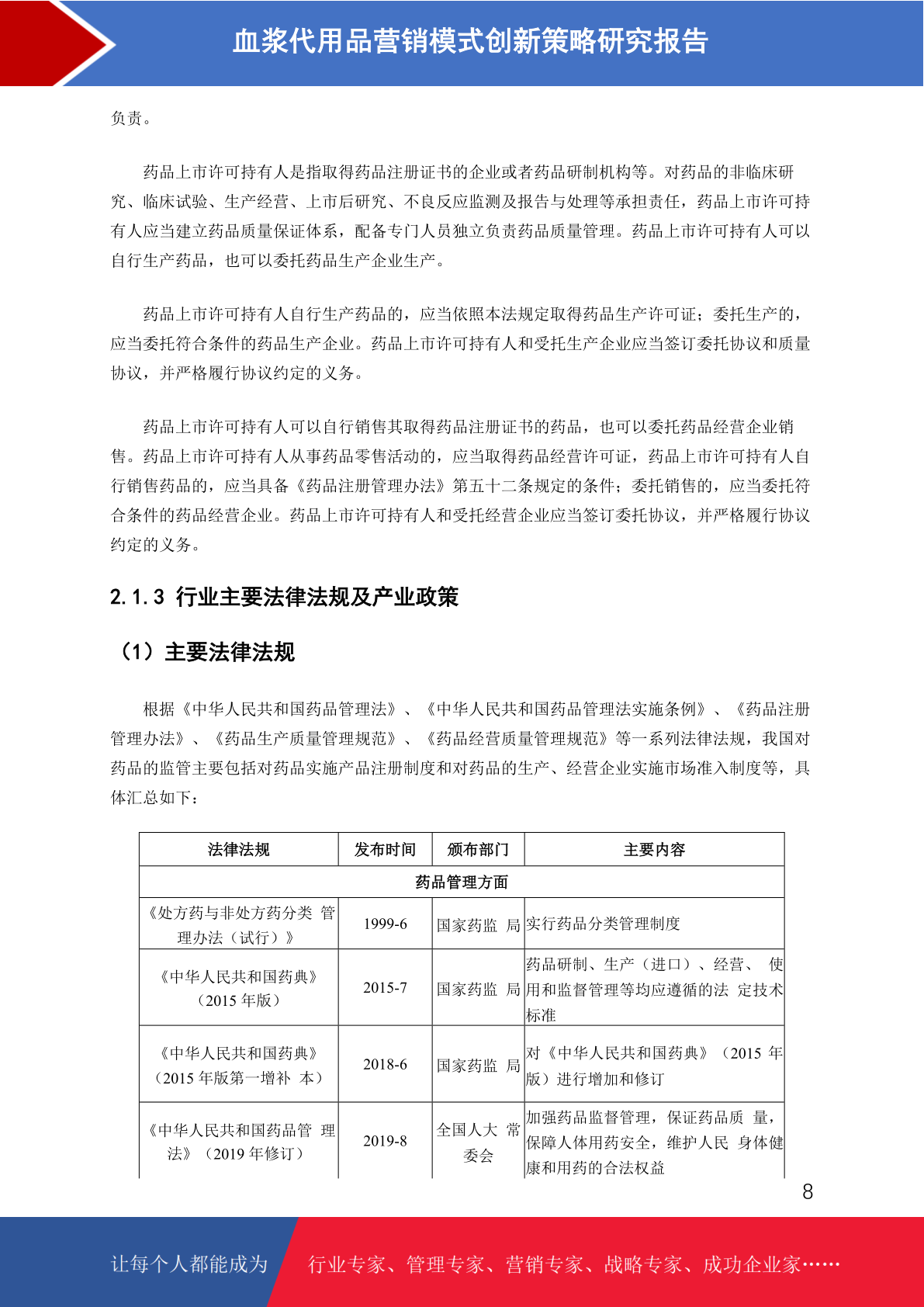 血浆代用品营销模式创新策略研究报告

负责。

药品上市许可持有人是指取得药品注册证书的企业或者药品研制机构等。对药品的非临床研究、临床试验、生产经营、上市后研究、不良反应监测及报告与处理等承担责任，药品上市许可持有人应当建立药品质量保证体系，配备专门人员独立负责药品质量管理。药品上市许可持有人可以自行生产药品，也可以委托药品生产企业生产。

药品上市许可持有人自行生产药品的，应当依照本法规定取得药品生产许可证；委托生产的，应当委托符合条件的药品生产企业。药品上市许可持有人和受托生产企业应当签订委托协议和质量协议，并严格履行协议约定的义务。

药品上市许可持有人可以自行销售其取得药品注册证书的药品，也可以委托药品经营企业销售。药品上市许可持有人从事药品零售活动的，应当取得药品经营许可证，药品上市许可持有人自行销售药品的，应当具备《药品注册管理办法》第五十二条规定的条件；委托销售的，应当委托符合条件的药品经营企业。药品上市许可持有人和受托经营企业应当签订委托协议，并严格履行协议约定的义务。

2.1.3 行业主要法律法规及产业政策

（1）主要法律法规

根据《中华人民共和国药品管理法》、《中华人民共和国药品管理法实施条例》、《药品注册管理办法》、《药品生产质量管理规范》、《药品经营质量管理规范》等一系列法律法规，我国对药品的监管主要包括对药品实施产品注册制度和对药品的生产、经营企业实施市场准入制度等，具体汇总如下：

| 法律法规 | 发布时间 | 颁布部门 | 主要内容 |
|---|---|---|---|
| 药品管理方面 | | | |
| 《处方药与非处方药分类 管理办法（试行）》 | 1999-6 | 国家药监 局 | 实行药品分类管理制度 |
| 《中华人民共和国药典》（2015 年版） | 2015-7 | 国家药监 局 | 药品研制、生产（进口）、经营、 使用和监督管理等均应遵循的法 定技术标准 |
| 《中华人民共和国药典》（2015 年版第一增补 本） | 2018-6 | 国家药监 局 | 对《中华人民共和国药典》（2015 年版）进行增加和修订 |
| 《中华人民共和国药品管 理法》（2019 年修订） | 2019-8 | 全国人大 常委会 | 加强药品监督管理，保证药品质 量，保障人体用药安全，维护人民 身体健康和用药的合法权益 |

8

让每个人都能成为 行业专家、管理专家、营销专家、战略专家、成功企业家……